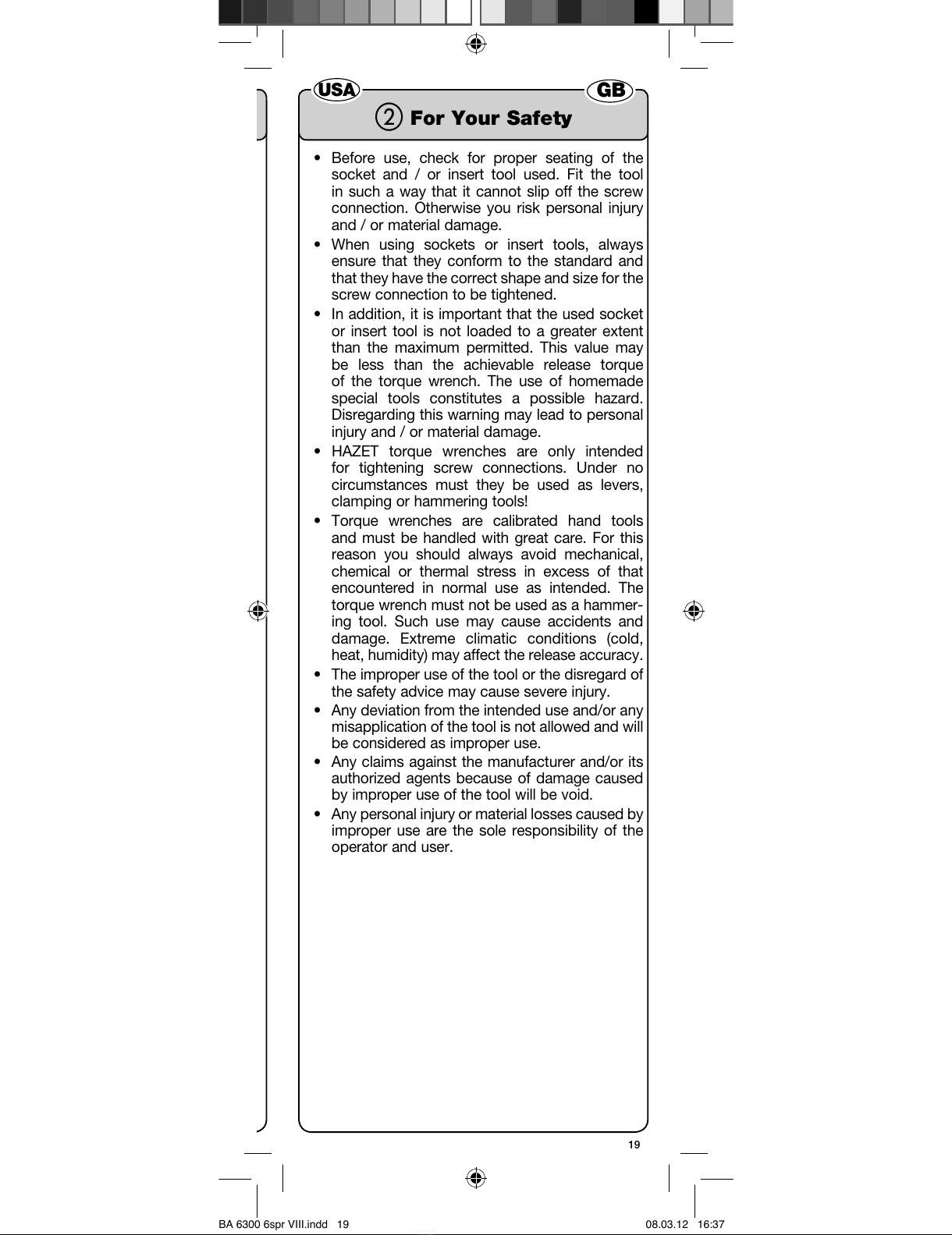 USA GB

② For Your Safety

• Before use, check for proper seating of the socket and / or insert tool used. Fit the tool in such a way that it cannot slip off the screw connection. Otherwise you risk personal injury and / or material damage.

• When using sockets or insert tools, always ensure that they conform to the standard and that they have the correct shape and size for the screw connection to be tightened.

• In addition, it is important that the used socket or insert tool is not loaded to a greater extent than the maximum permitted. This value may be less than the achievable release torque of the torque wrench. The use of homemade special tools constitutes a possible hazard. Disregarding this warning may lead to personal injury and / or material damage.

• HAZET torque wrenches are only intended for tightening screw connections. Under no circumstances must they be used as levers, clamping or hammering tools!

• Torque wrenches are calibrated hand tools and must be handled with great care. For this reason you should always avoid mechanical, chemical or thermal stress in excess of that encountered in normal use as intended. The torque wrench must not be used as a hammering tool. Such use may cause accidents and damage. Extreme climatic conditions (cold, heat, humidity) may affect the release accuracy.

• The improper use of the tool or the disregard of the safety advice may cause severe injury.

• Any deviation from the intended use and/or any misapplication of the tool is not allowed and will be considered as improper use.

• Any claims against the manufacturer and/or its authorized agents because of damage caused by improper use of the tool will be void.

• Any personal injury or material losses caused by improper use are the sole responsibility of the operator and user.

19

BA 6300 6spr VIII.indd 19 08.03.12 16:37